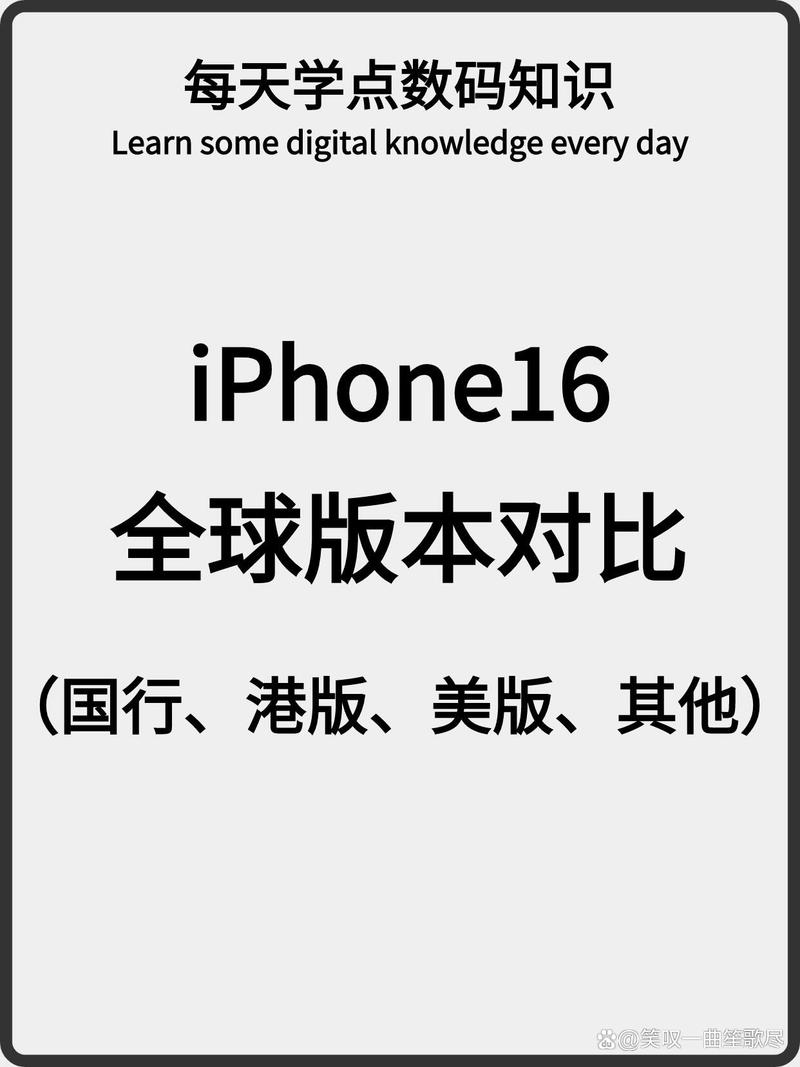 每天学点数码知识
Learn some digital knowledge every day

iPhone16
全球版本对比
（国行、港版、美版、其他）

@笑叹一曲笙歌尽